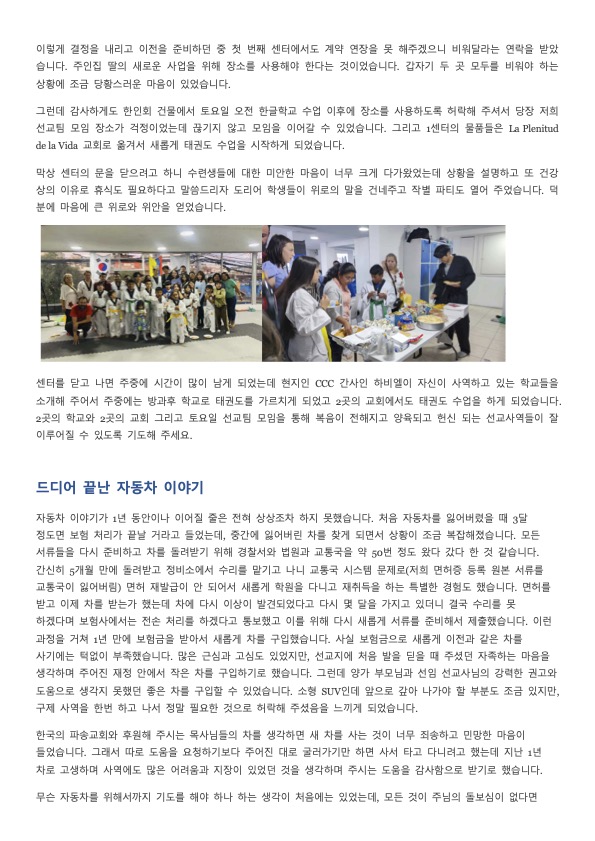 이렇게 결정을 내리고 이전을 준비하던 중 첫 번째 센터에서도 계약 연장을 못 해주겠으니 비워달라는 연락을 받았습니다. 주인집 딸의 새로운 사업을 위해 장소를 사용해야 한다는 것이었습니다. 갑자기 두 곳 모두를 비워야 하는 상황에 조금 당황스러운 마음이 있었습니다.

그런데 감사하게도 한인회 건물에서 토요일 오전 한글학교 수업 이후에 장소를 사용하도록 허락해 주셔서 당장 저희 선교팀 모임 장소가 걱정이었는데 끊기지 않고 모임을 이어갈 수 있었습니다. 그리고 1센터의 물품들은 La Plenitud de la Vida 교회로 옮겨서 새롭게 태권도 수업을 시작하게 되었습니다.

막상 센터의 문을 닫으려고 하니 수련생들에 대한 미안한 마음이 너무 크게 다가왔었는데 상황을 설명하고 또 건강상의 이유로 휴식도 필요하다고 말씀드리자 도리어 학생들이 위로의 말을 건네주고 작별 파티도 열어 주었습니다. 덕분에 마음에 큰 위로와 위안을 얻었습니다.

센터를 닫고 나면 주중에 시간이 많이 남게 되었는데 현지인 CCC 간사인 하비엘이 자신이 사역하고 있는 학교들을 소개해 주어서 주중에는 방과후 학교로 태권도를 가르치게 되었고 2곳의 교회에서도 태권도 수업을 하게 되었습니다. 2곳의 학교와 2곳의 교회 그리고 토요일 선교팀 모임을 통해 복음이 전해지고 양육되고 헌신 되는 선교사역들이 잘 이루어질 수 있도록 기도해 주세요.

드디어 끝난 자동차 이야기

자동차 이야기가 1년 동안이나 이어질 줄은 전혀 상상조차 하지 못했습니다. 처음 자동차를 잃어버렸을 때 3달 정도면 보험 처리가 끝날 거라고 들었는데, 중간에 잃어버린 차를 찾게 되면서 상황이 조금 복잡해졌습니다. 모든 서류들을 다시 준비하고 차를 돌려받기 위해 경찰서와 법원과 교통국을 약 50번 정도 왔다 갔다 한 것 같습니다. 간신히 5개월 만에 돌려받고 정비소에서 수리를 맡기고 나니 교통국 시스템 문제로(저희 면허증 등록 원본 서류를 교통국이 잃어버림) 면허 재발급이 안 되어서 새롭게 학원을 다니고 재취득을 하는 특별한 경험도 했습니다. 면허를 받고 이제 차를 받는가 했는데 차에 다시 이상이 발견되었다고 다시 몇 달을 가지고 있더니 결국 수리를 못 하겠다며 보험사에서는 전손 처리를 하겠다고 통보했고 이를 위해 다시 새롭게 서류를 준비해서 제출했습니다. 이런 과정을 거쳐 1년 만에 보험금을 받아서 새롭게 차를 구입했습니다. 사실 보험금으로 새롭게 이전과 같은 차를 사기에는 턱없이 부족했습니다. 많은 근심과 고심도 있었지만, 선교지에 처음 발을 딛을 때 주셨던 자족하는 마음을 생각하며 주어진 재정 안에서 작은 차를 구입하기로 했습니다. 그런데 양가 부모님과 선임 선교사님의 강력한 권고와 도움으로 생각지 못했던 좋은 차를 구입할 수 있었습니다. 소형 SUV인데 앞으로 갚아 나가야 할 부분도 조금 있지만, 구제 사역을 한번 하고 나서 정말 필요한 것으로 허락해 주셨음을 느끼게 되었습니다.

한국의 파송교회와 후원해 주시는 목사님들의 차를 생각하면 새 차를 사는 것이 너무 죄송하고 민망한 마음이 들었습니다. 그래서 따로 도움을 요청하기보다 주어진 대로 굴러가기만 하면 사서 타고 다니려고 했는데 지난 1년 차로 고생하며 사역에도 많은 어려움과 지장이 있었던 것을 생각하며 주시는 도움을 감사함으로 받기로 했습니다.

무슨 자동차를 위해서까지 기도를 해야 하나 하는 생각이 처음에는 있었는데, 모든 것이 주님의 돌보심이 없다면